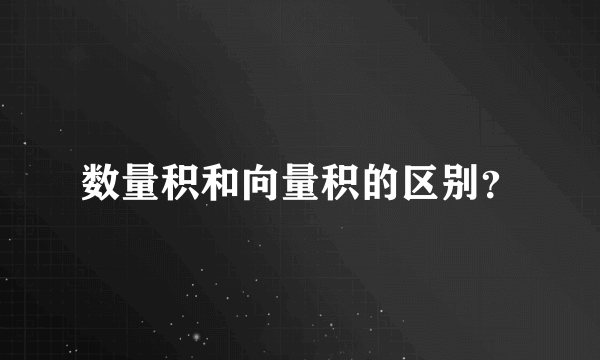 数量积和向量积的区别?